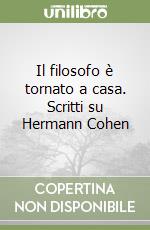 unilibro

Il filosofo è tornato a casa. Scritti su Hermann Cohen

COPERTINA NON DISPONIBILE